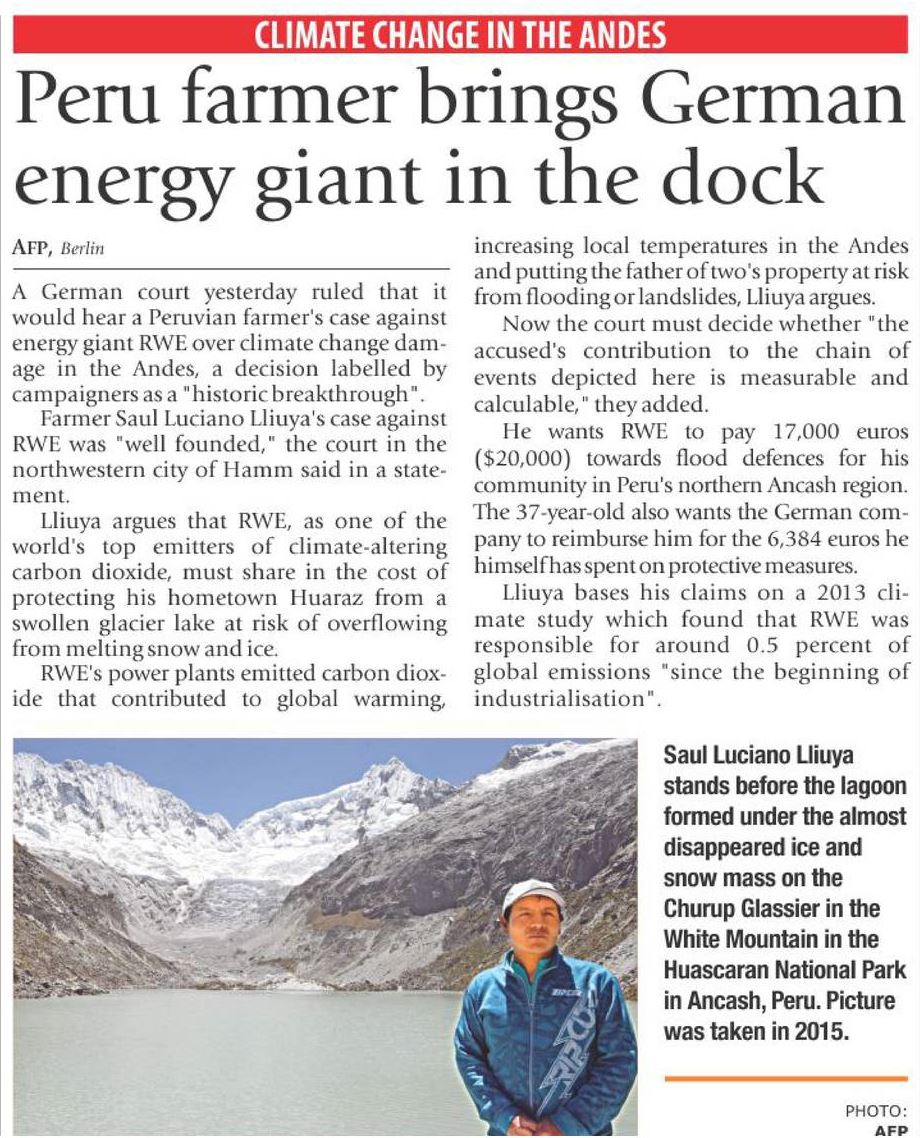 CLIMATE CHANGE IN THE ANDES

Peru farmer brings German energy giant in the dock

AFP, Berlin

A German court yesterday ruled that it would hear a Peruvian farmer's case against energy giant RWE over climate change damage in the Andes, a decision labelled by campaigners as a "historic breakthrough".

Farmer Saul Luciano Lliuya's case against RWE was "well founded," the court in the northwestern city of Hamm said in a statement.

Lliuya argues that RWE, as one of the world's top emitters of climate-altering carbon dioxide, must share in the cost of protecting his hometown Huaraz from a swollen glacier lake at risk of overflowing from melting snow and ice.

RWE's power plants emitted carbon dioxide that contributed to global warming, increasing local temperatures in the Andes and putting the father of two's property at risk from flooding or landslides, Lliuya argues.

Now the court must decide whether "the accused's contribution to the chain of events depicted here is measurable and calculable," they added.

He wants RWE to pay 17,000 euros ($20,000) towards flood defences for his community in Peru's northern Ancash region. The 37-year-old also wants the German company to reimburse him for the 6,384 euros he himself has spent on protective measures.

Lliuya bases his claims on a 2013 climate study which found that RWE was responsible for around 0.5 percent of global emissions "since the beginning of industrialisation".

Saul Luciano Lliuya stands before the lagoon formed under the almost disappeared ice and snow mass on the Churup Glassier in the White Mountain in the Huascaran National Park in Ancash, Peru. Picture was taken in 2015.

PHOTO: AFP